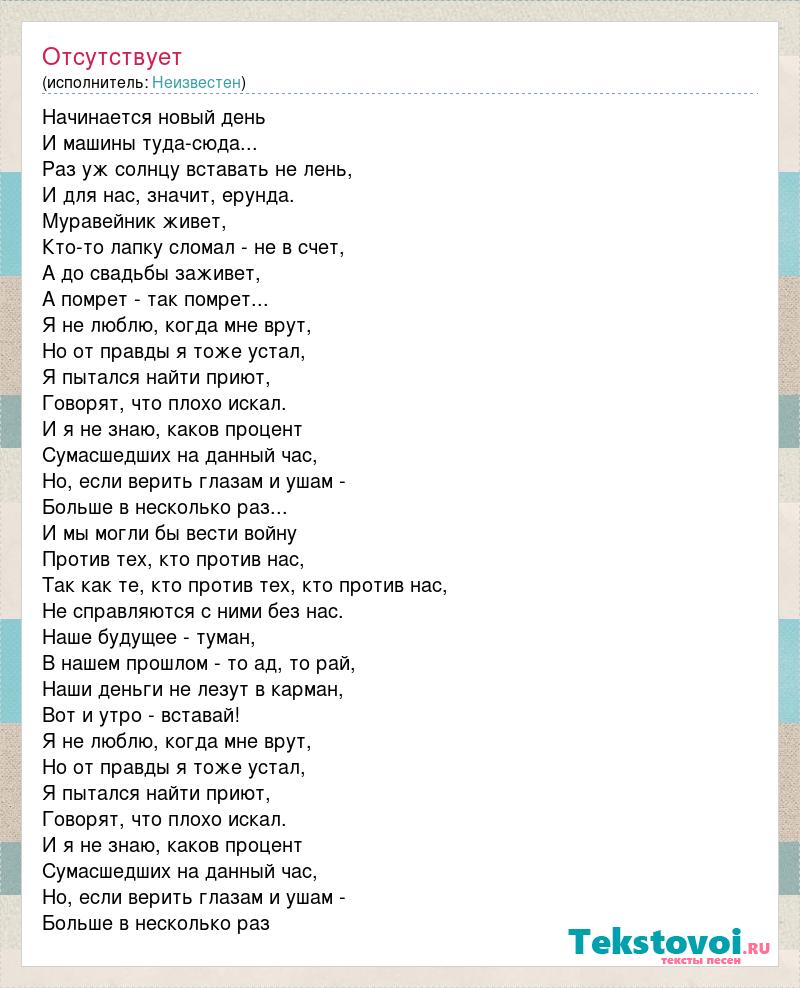 Отсутствует
(исполнитель: Неизвестен)

Начинается новый день
И машины туда-сюда...
Раз уж солнцу вставать не лень,
И для нас, значит, ерунда.
Муравейник живет,
Кто-то лапку сломал - не в счет,
А до свадьбы заживет,
А помрет - так помрет...
Я не люблю, когда мне врут,
Но от правды я тоже устал,
Я пытался найти приют,
Говорят, что плохо искал.
И я не знаю, каков процент
Сумасшедших на данный час,
Но, если верить глазам и ушам -
Больше в несколько раз...
И мы могли бы вести войну
Против тех, кто против нас,
Так как те, кто против тех, кто против нас,
Не справляются с ними без нас.
Наше будущее - туман,
В нашем прошлом - то ад, то рай,
Наши деньги не лезут в карман,
Вот и утро - вставай!
Я не люблю, когда мне врут,
Но от правды я тоже устал,
Я пытался найти приют,
Говорят, что плохо искал.
И я не знаю, каков процент
Сумасшедших на данный час,
Но, если верить глазам и ушам -
Больше в несколько раз

Tekstovoi.RU
тексты песен